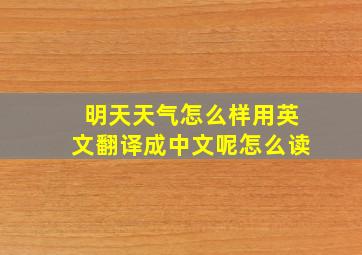 明天天气怎么样用英文翻译成中文呢怎么读